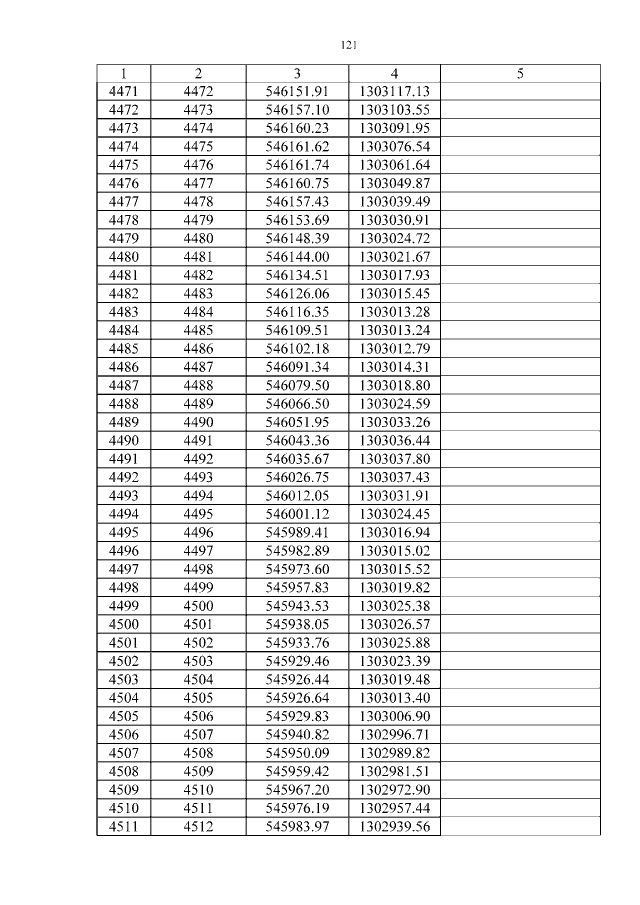 121

| 1 | 2 | 3 | 4 | 5 |
|---|---|---|---|---|
| 4471 | 4472 | 546151.91 | 1303117.13 | |
| 4472 | 4473 | 546157.10 | 1303103.55 | |
| 4473 | 4474 | 546160.23 | 1303091.95 | |
| 4474 | 4475 | 546161.62 | 1303076.54 | |
| 4475 | 4476 | 546161.74 | 1303061.64 | |
| 4476 | 4477 | 546160.75 | 1303049.87 | |
| 4477 | 4478 | 546157.43 | 1303039.49 | |
| 4478 | 4479 | 546153.69 | 1303030.91 | |
| 4479 | 4480 | 546148.39 | 1303024.72 | |
| 4480 | 4481 | 546144.00 | 1303021.67 | |
| 4481 | 4482 | 546134.51 | 1303017.93 | |
| 4482 | 4483 | 546126.06 | 1303015.45 | |
| 4483 | 4484 | 546116.35 | 1303013.28 | |
| 4484 | 4485 | 546109.51 | 1303013.24 | |
| 4485 | 4486 | 546102.18 | 1303012.79 | |
| 4486 | 4487 | 546091.34 | 1303014.31 | |
| 4487 | 4488 | 546079.50 | 1303018.80 | |
| 4488 | 4489 | 546066.50 | 1303024.59 | |
| 4489 | 4490 | 546051.95 | 1303033.26 | |
| 4490 | 4491 | 546043.36 | 1303036.44 | |
| 4491 | 4492 | 546035.67 | 1303037.80 | |
| 4492 | 4493 | 546026.75 | 1303037.43 | |
| 4493 | 4494 | 546012.05 | 1303031.91 | |
| 4494 | 4495 | 546001.12 | 1303024.45 | |
| 4495 | 4496 | 545989.41 | 1303016.94 | |
| 4496 | 4497 | 545982.89 | 1303015.02 | |
| 4497 | 4498 | 545973.60 | 1303015.52 | |
| 4498 | 4499 | 545957.83 | 1303019.82 | |
| 4499 | 4500 | 545943.53 | 1303025.38 | |
| 4500 | 4501 | 545938.05 | 1303026.57 | |
| 4501 | 4502 | 545933.76 | 1303025.88 | |
| 4502 | 4503 | 545929.46 | 1303023.39 | |
| 4503 | 4504 | 545926.44 | 1303019.48 | |
| 4504 | 4505 | 545926.64 | 1303013.40 | |
| 4505 | 4506 | 545929.83 | 1303006.90 | |
| 4506 | 4507 | 545940.82 | 1302996.71 | |
| 4507 | 4508 | 545950.09 | 1302989.82 | |
| 4508 | 4509 | 545959.42 | 1302981.51 | |
| 4509 | 4510 | 545967.20 | 1302972.90 | |
| 4510 | 4511 | 545976.19 | 1302957.44 | |
| 4511 | 4512 | 545983.97 | 1302939.56 | |